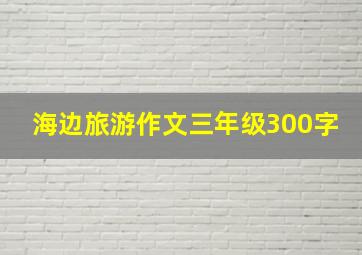 海边旅游作文三年级300字